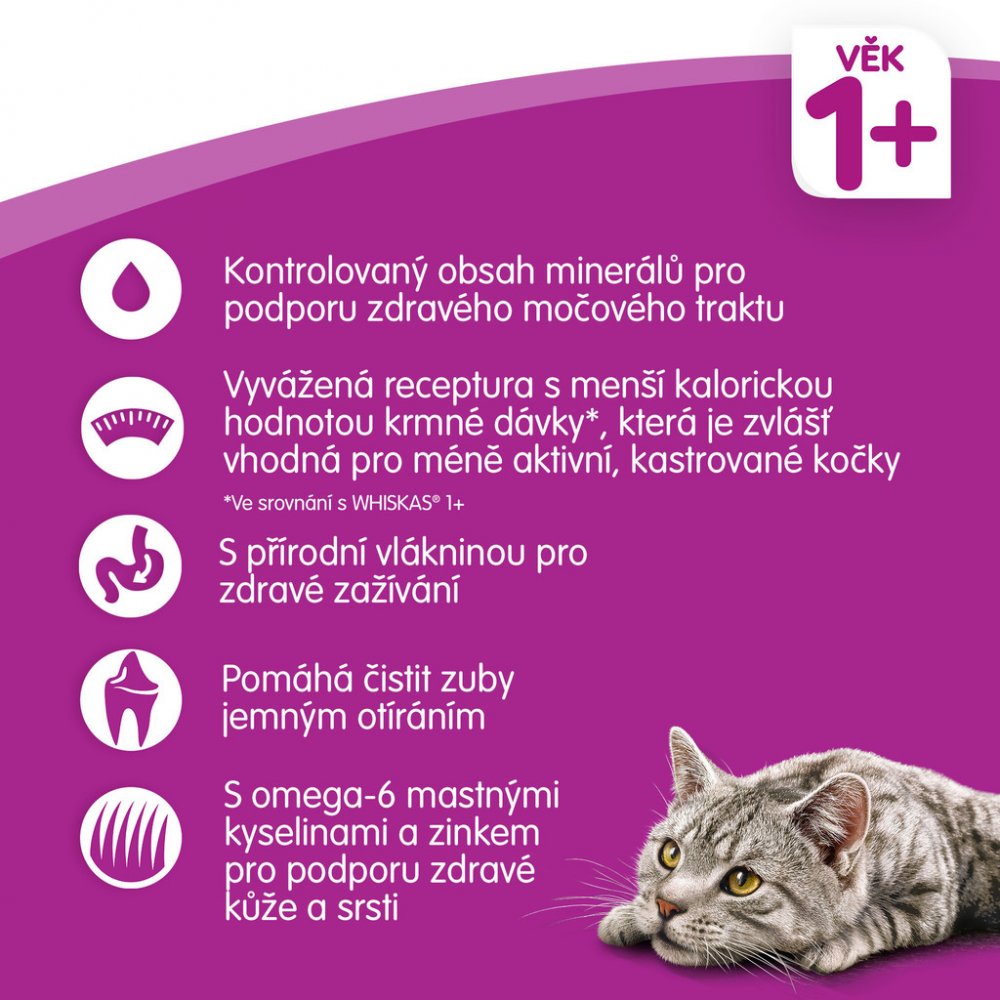 VĚK
1+

Kontrolovaný obsah minerálů pro podporu zdravého močového traktu

Vyvážená receptura s menší kalorickou hodnotou krmné dávky*, která je zvlášť vhodná pro méně aktivní, kastrované kočky

*Ve srovnání s WHISKAS® 1+

S přírodní vlákninou pro zdravé zažívání

Pomáhá čistit zuby jemným otíráním

S omega-6 mastnými kyselinami a zinkem pro podporu zdravé kůže a srsti